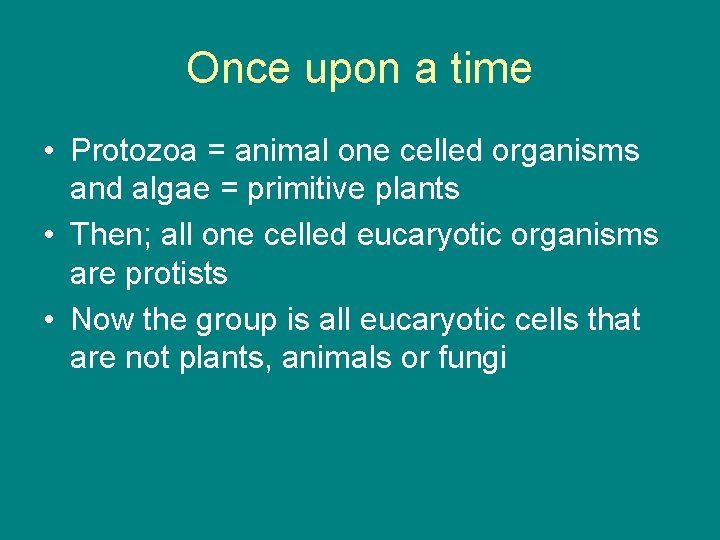 Once upon a time

• Protozoa = animal one celled organisms and algae = primitive plants
• Then; all one celled eucaryotic organisms are protists
• Now the group is all eucaryotic cells that are not plants, animals or fungi